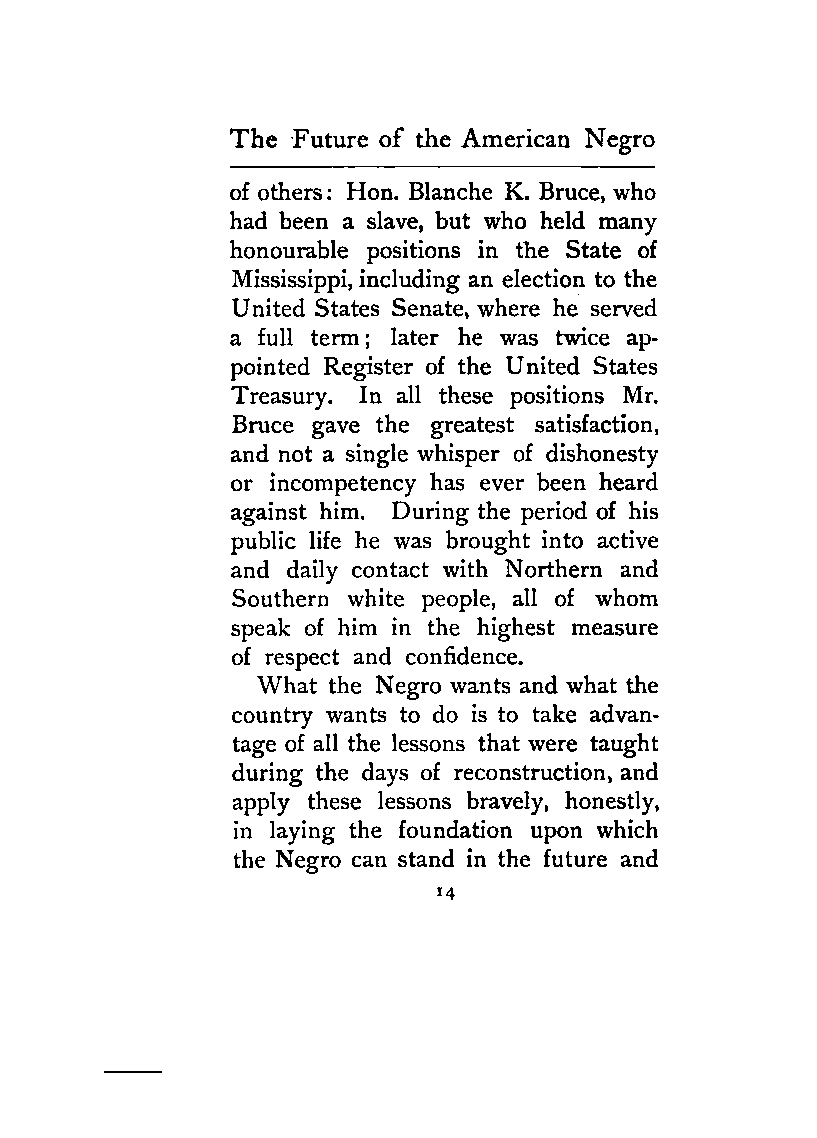 The Future of the American Negro

of others: Hon. Blanche K. Bruce, who had been a slave, but who held many honourable positions in the State of Mississippi, including an election to the United States Senate, where he served a full term; later he was twice appointed Register of the United States Treasury. In all these positions Mr. Bruce gave the greatest satisfaction, and not a single whisper of dishonesty or incompetency has ever been heard against him. During the period of his public life he was brought into active and daily contact with Northern and Southern white people, all of whom speak of him in the highest measure of respect and confidence.

What the Negro wants and what the country wants to do is to take advantage of all the lessons that were taught during the days of reconstruction, and apply these lessons bravely, honestly, in laying the foundation upon which the Negro can stand in the future and

14